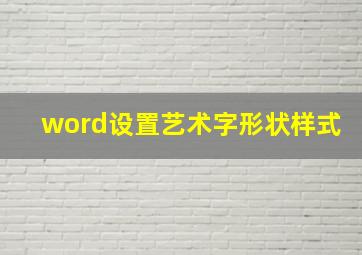 word设置艺术字形状样式